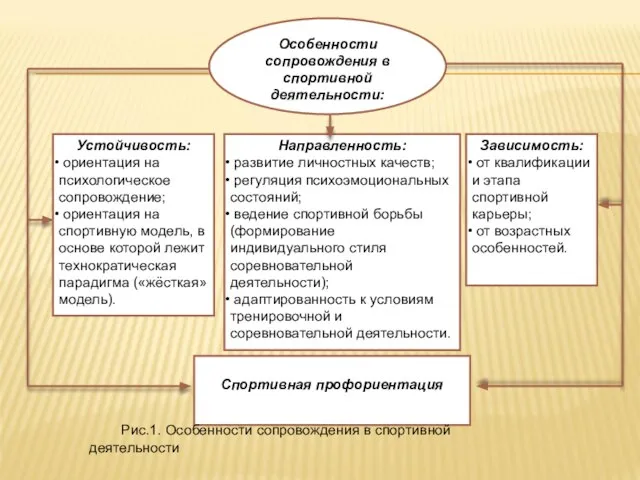 Особенности сопровождения в спортивной деятельности:

Устойчивость:
• ориентация на психологическое сопровождение;
• ориентация на спортивную модель, в основе которой лежит технократическая парадигма («жёсткая» модель).

Направленность:
• развитие личностных качеств;
• регуляция психоэмоциональных состояний;
• ведение спортивной борьбы (формирование индивидуального стиля соревновательной деятельности);
• адаптированность к условиям тренировочной и соревновательной деятельности.

Зависимость:
• от квалификации и этапа спортивной карьеры;
• от возрастных особенностей.

Спортивная профориентация

Рис.1. Особенности сопровождения в спортивной деятельности